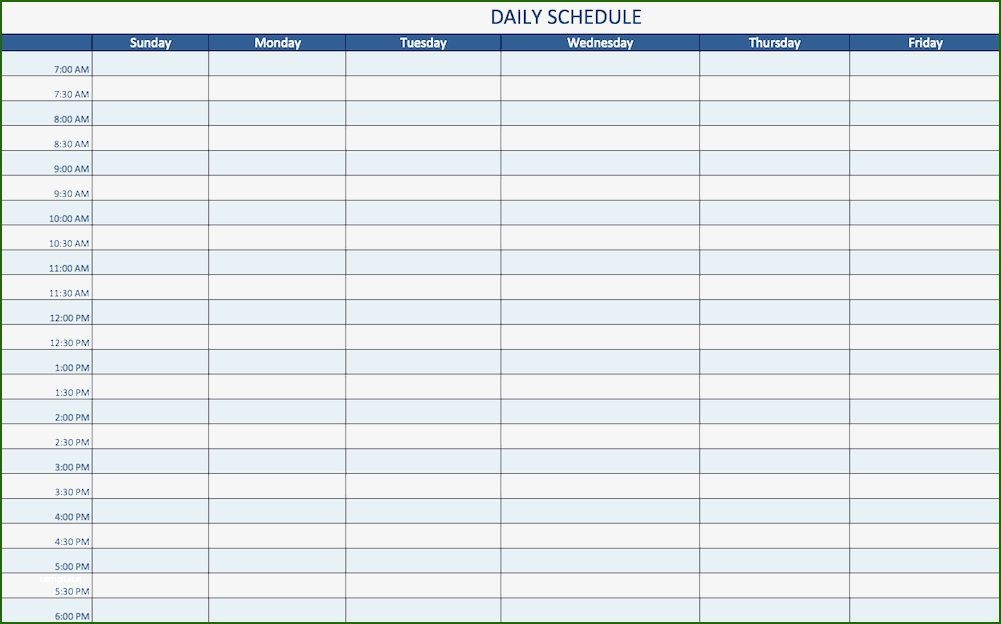 DAILY SCHEDULE

| | Sunday | Monday | Tuesday | Wednesday | Thursday | Friday |
|---|---|---|---|---|---|---|
| 7:00 AM | | | | | | |
| 7:30 AM | | | | | | |
| 8:00 AM | | | | | | |
| 8:30 AM | | | | | | |
| 9:00 AM | | | | | | |
| 9:30 AM | | | | | | |
| 10:00 AM | | | | | | |
| 10:30 AM | | | | | | |
| 11:00 AM | | | | | | |
| 11:30 AM | | | | | | |
| 12:00 PM | | | | | | |
| 12:30 PM | | | | | | |
| 1:00 PM | | | | | | |
| 1:30 PM | | | | | | |
| 2:00 PM | | | | | | |
| 2:30 PM | | | | | | |
| 3:00 PM | | | | | | |
| 3:30 PM | | | | | | |
| 4:00 PM | | | | | | |
| 4:30 PM | | | | | | |
| 5:00 PM | | | | | | |
| 5:30 PM | | | | | | |
| 6:00 PM | | | | | | |